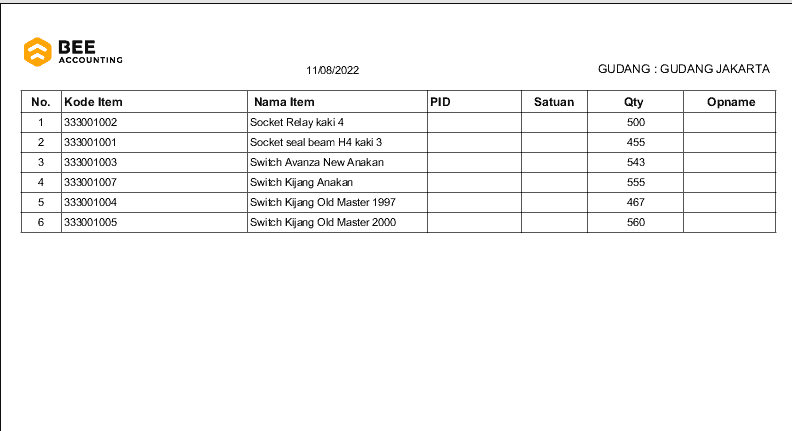 BEE ACCOUNTING

11/08/2022

GUDANG : GUDANG JAKARTA

| No. | Kode Item | Nama Item | PID | Satuan | Qty | Opname |
|---|---|---|---|---|---|---|
| 1 | 333001002 | Socket Relay kaki 4 | | | 500 | |
| 2 | 333001001 | Socket seal beam H4 kaki 3 | | | 455 | |
| 3 | 333001003 | Switch Avanza New Anakan | | | 543 | |
| 4 | 333001007 | Switch Kijang Anakan | | | 555 | |
| 5 | 333001004 | Switch Kijang Old Master 1997 | | | 467 | |
| 6 | 333001005 | Switch Kijang Old Master 2000 | | | 560 | |